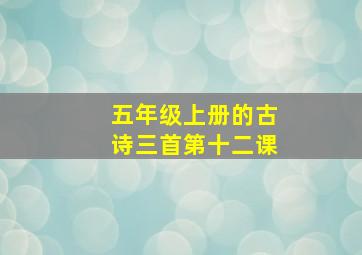 五年级上册的古诗三首第十二课